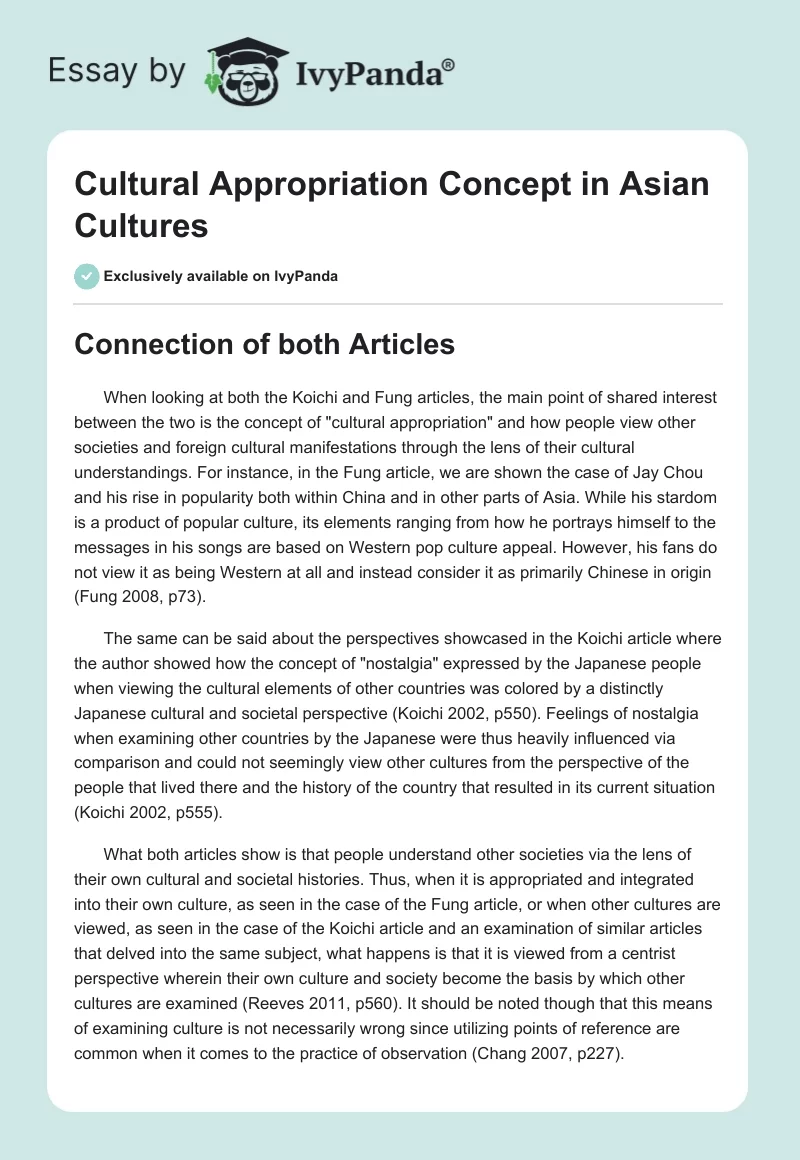 Essay by IvyPanda®

Cultural Appropriation Concept in Asian Cultures

Exclusively available on IvyPanda

Connection of both Articles

When looking at both the Koichi and Fung articles, the main point of shared interest between the two is the concept of "cultural appropriation" and how people view other societies and foreign cultural manifestations through the lens of their cultural understandings. For instance, in the Fung article, we are shown the case of Jay Chou and his rise in popularity both within China and in other parts of Asia. While his stardom is a product of popular culture, its elements ranging from how he portrays himself to the messages in his songs are based on Western pop culture appeal. However, his fans do not view it as being Western at all and instead consider it as primarily Chinese in origin (Fung 2008, p73).

The same can be said about the perspectives showcased in the Koichi article where the author showed how the concept of "nostalgia" expressed by the Japanese people when viewing the cultural elements of other countries was colored by a distinctly Japanese cultural and societal perspective (Koichi 2002, p550). Feelings of nostalgia when examining other countries by the Japanese were thus heavily influenced via comparison and could not seemingly view other cultures from the perspective of the people that lived there and the history of the country that resulted in its current situation (Koichi 2002, p555).

What both articles show is that people understand other societies via the lens of their own cultural and societal histories. Thus, when it is appropriated and integrated into their own culture, as seen in the case of the Fung article, or when other cultures are viewed, as seen in the case of the Koichi article and an examination of similar articles that delved into the same subject, what happens is that it is viewed from a centrist perspective wherein their own culture and society become the basis by which other cultures are examined (Reeves 2011, p560). It should be noted though that this means of examining culture is not necessarily wrong since utilizing points of reference are common when it comes to the practice of observation (Chang 2007, p227).